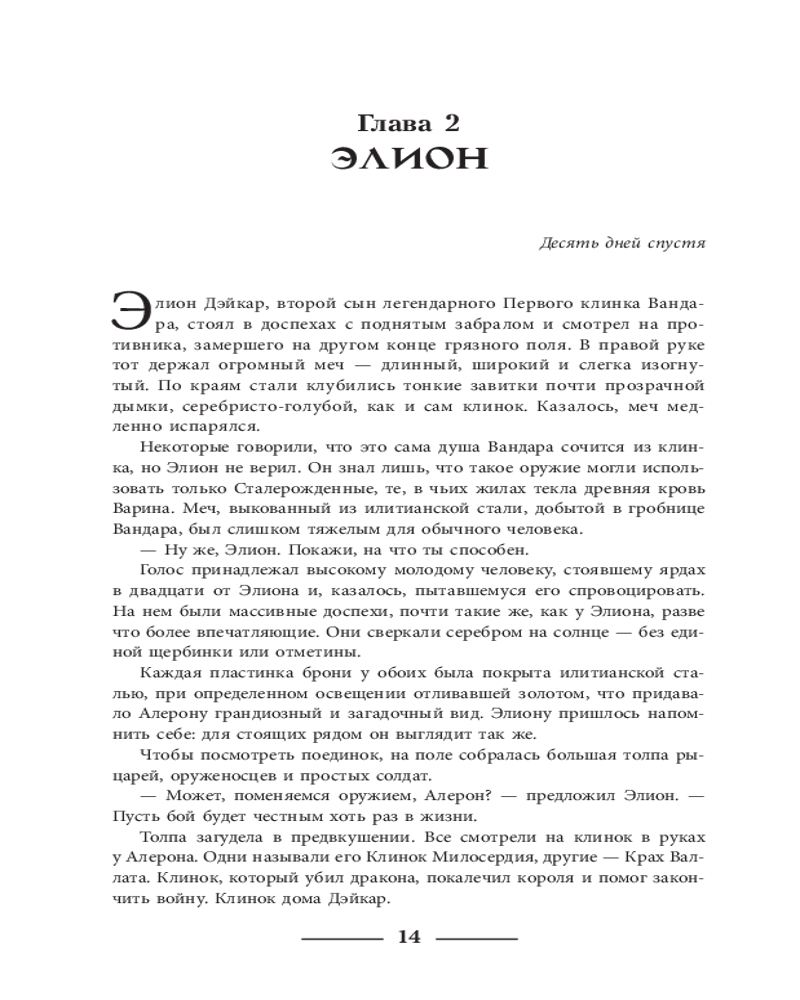 Глава 2
ЭЛИОН

Десять дней спустя

Элион Дэйкар, второй сын легендарного Первого клинка Вандара, стоял в доспехах с поднятым забралом и смотрел на противника, замершего на другом конце грязного поля. В правой руке тот держал огромный меч — длинный, широкий и слегка изогнутый. По краям стали клубились тонкие завитки почти прозрачной дымки, серебристо-голубой, как и сам клинок. Казалось, меч медленно испарялся.

Некоторые говорили, что это сама душа Вандара сочится из клинка, но Элион не верил. Он знал лишь, что такое оружие могли использовать только Сталерожденные, те, в чьих жилах текла древняя кровь Варина. Меч, выкованный из илитианской стали, добытой в гробнице Вандара, был слишком тяжелым для обычного человека.

— Ну же, Элион. Покажи, на что ты способен.

Голос принадлежал высокому молодому человеку, стоявшему ярдах в двадцати от Элиона и, казалось, пытавшемуся его спровоцировать. На нем были массивные доспехи, почти такие же, как у Элиона, разве что более впечатляющие. Они сверкали серебром на солнце — без единой щербинки или отметины.

Каждая пластинка брони у обоих была покрыта илитианской сталью, при определенном освещении отливавшей золотом, что придавало Алерону грандиозный и загадочный вид. Элиону пришлось напомнить себе: для стоящих рядом он выглядит так же.

Чтобы посмотреть поединок, на поле собралась большая толпа рыцарей, оруженосцев и простых солдат.

— Может, поменяемся оружием, Алерон? — предложил Элион. — Пусть бой будет честным хоть раз в жизни.

Толпа загудела в предвкушении. Все смотрели на клинок в руках у Алерона. Одни называли его Клинок Милосердия, другие — Крах Валлата. Клинок, который убил дракона, покалечил короля и помог закончить войну. Клинок дома Дэйкар.

14